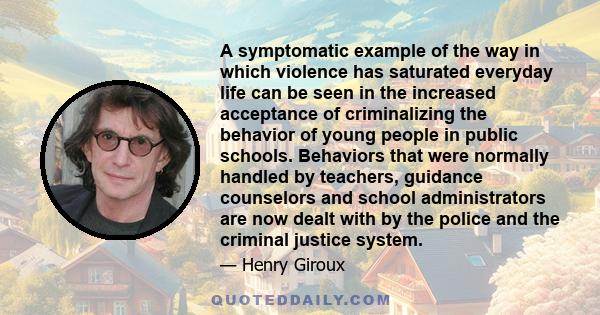 A symptomatic example of the way in which violence has saturated everyday life can be seen in the increased acceptance of criminalizing the behavior of young people in public schools. Behaviors that were normally handled by teachers, guidance counselors and school administrators are now dealt with by the police and the criminal justice system.

— Henry Giroux

QUOTEDDAILY.COM